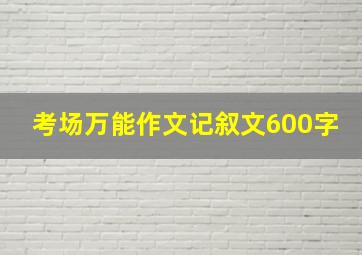 考场万能作文记叙文600字